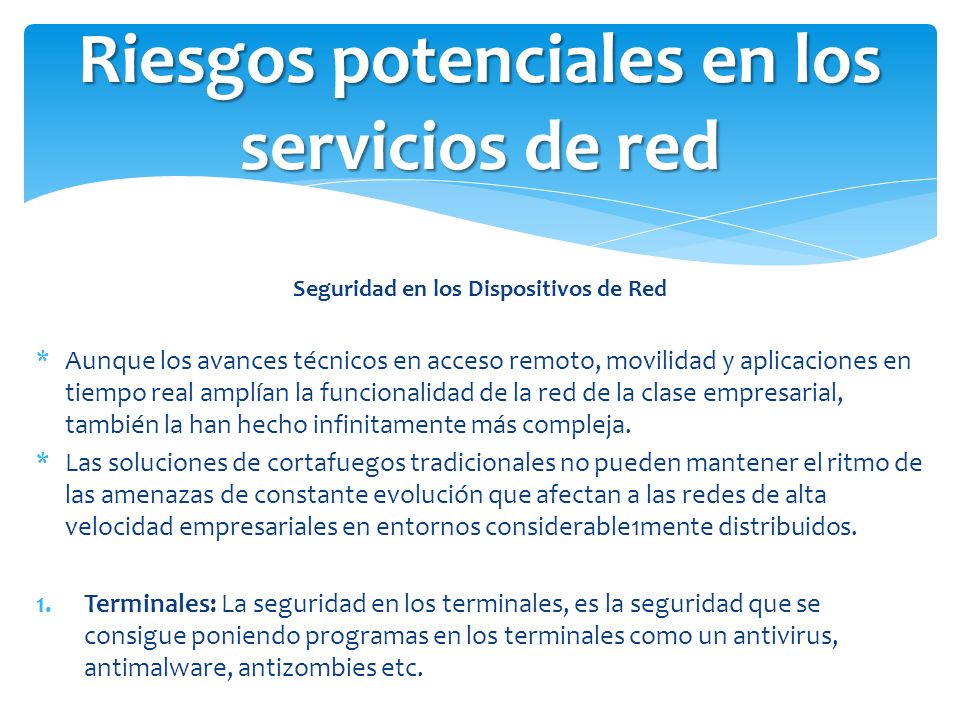 Riesgos potenciales en los servicios de red

Seguridad en los Dispositivos de Red

* Aunque los avances técnicos en acceso remoto, movilidad y aplicaciones en tiempo real amplían la funcionalidad de la red de la clase empresarial, también la han hecho infinitamente más compleja.
* Las soluciones de cortafuegos tradicionales no pueden mantener el ritmo de las amenazas de constante evolución que afectan a las redes de alta velocidad empresariales en entornos considerable1mente distribuidos.

1. **Terminales:** La seguridad en los terminales, es la seguridad que se consigue poniendo programas en los terminales como un antivirus, antimalware, antizombies etc.